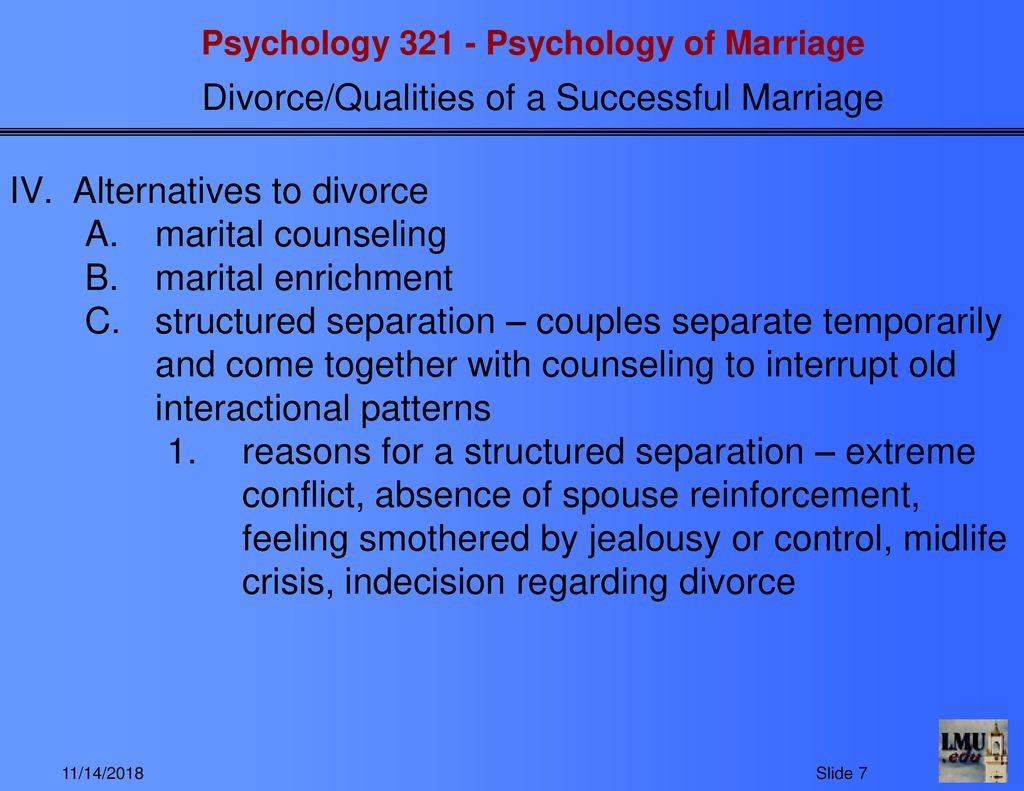 Psychology 321 - Psychology of Marriage
Divorce/Qualities of a Successful Marriage

IV. Alternatives to divorce
A. marital counseling
B. marital enrichment
C. structured separation – couples separate temporarily and come together with counseling to interrupt old interactional patterns
1. reasons for a structured separation – extreme conflict, absence of spouse reinforcement, feeling smothered by jealousy or control, midlife crisis, indecision regarding divorce

11/14/2018

Slide 7

LMU .edu